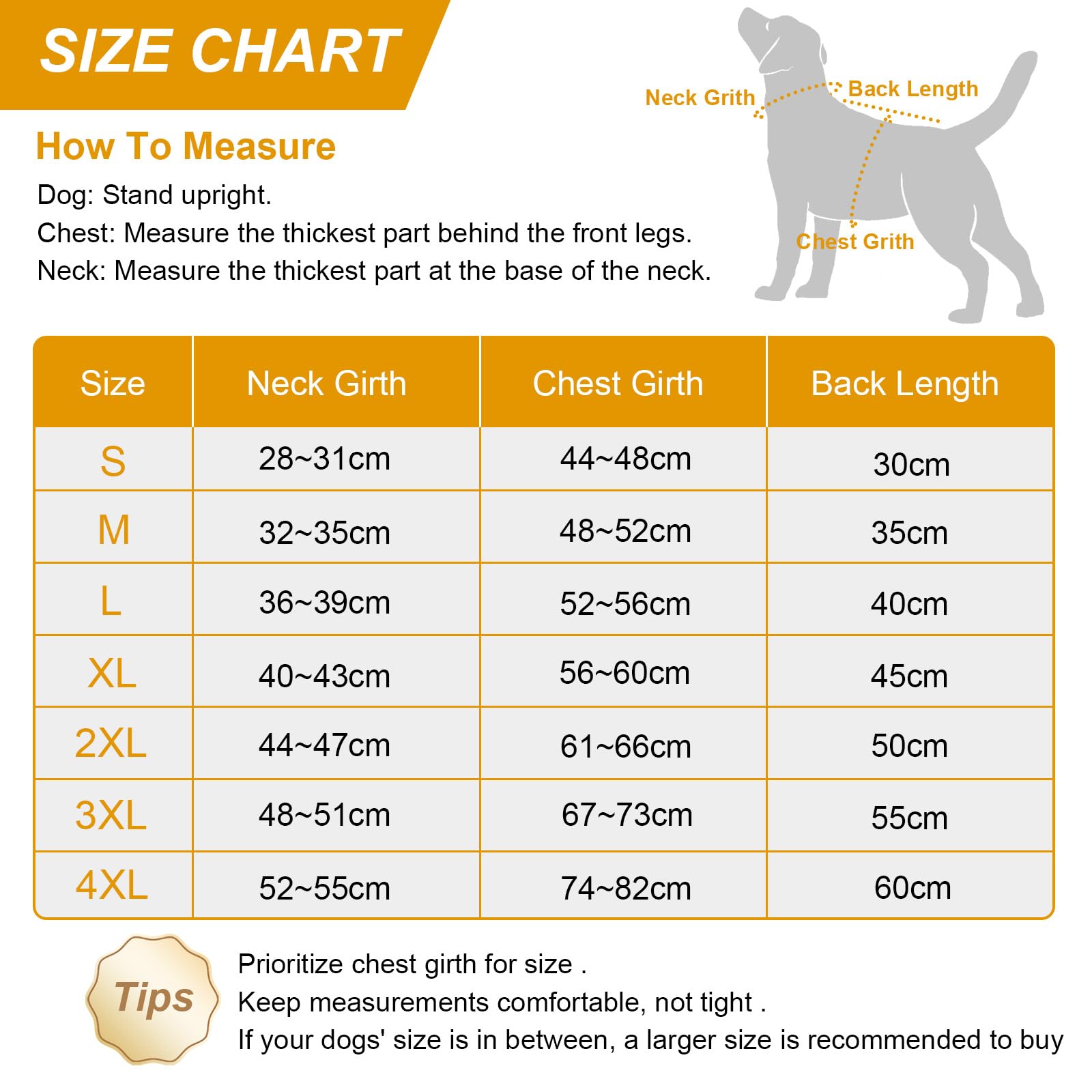 SIZE CHART

How To Measure

Dog: Stand upright.
Chest: Measure the thickest part behind the front legs.
Neck: Measure the thickest part at the base of the neck.

Neck Grith
Back Length
Chest Grith

| Size | Neck Girth | Chest Girth | Back Length |
|---|---|---|---|
| S | 28~31cm | 44~48cm | 30cm |
| M | 32~35cm | 48~52cm | 35cm |
| L | 36~39cm | 52~56cm | 40cm |
| XL | 40~43cm | 56~60cm | 45cm |
| 2XL | 44~47cm | 61~66cm | 50cm |
| 3XL | 48~51cm | 67~73cm | 55cm |
| 4XL | 52~55cm | 74~82cm | 60cm |

Tips

Prioritize chest girth for size .
Keep measurements comfortable, not tight .
If your dogs' size is in between, a larger size is recommended to buy